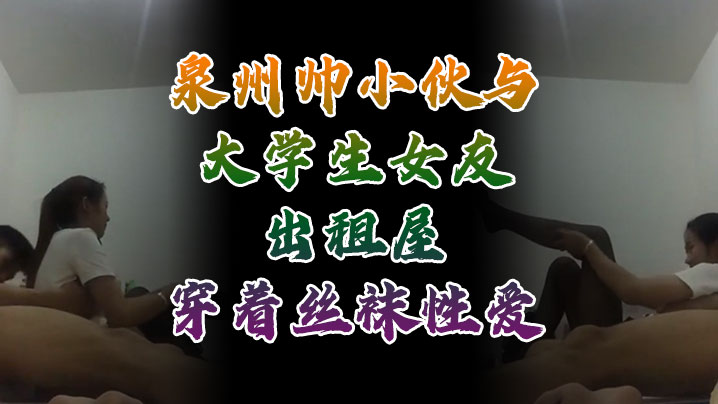 泉州帅小伙与
大学生女友
出租屋
穿着丝袜性爱